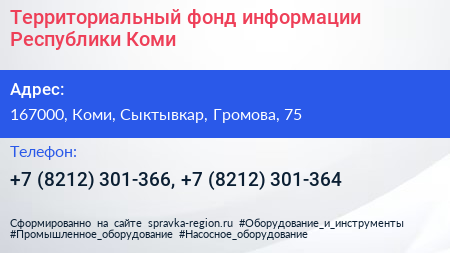 Территориальный фонд информации Республики Коми

Адрес:

167000, Коми, Сыктывкар, Громова, 75

Телефон:

+7 (8212) 301-366, +7 (8212) 301-364

Сформированно на сайте spravka-region.ru #Оборудование_и_инструменты #Промышленное_оборудование #Насосное_оборудование